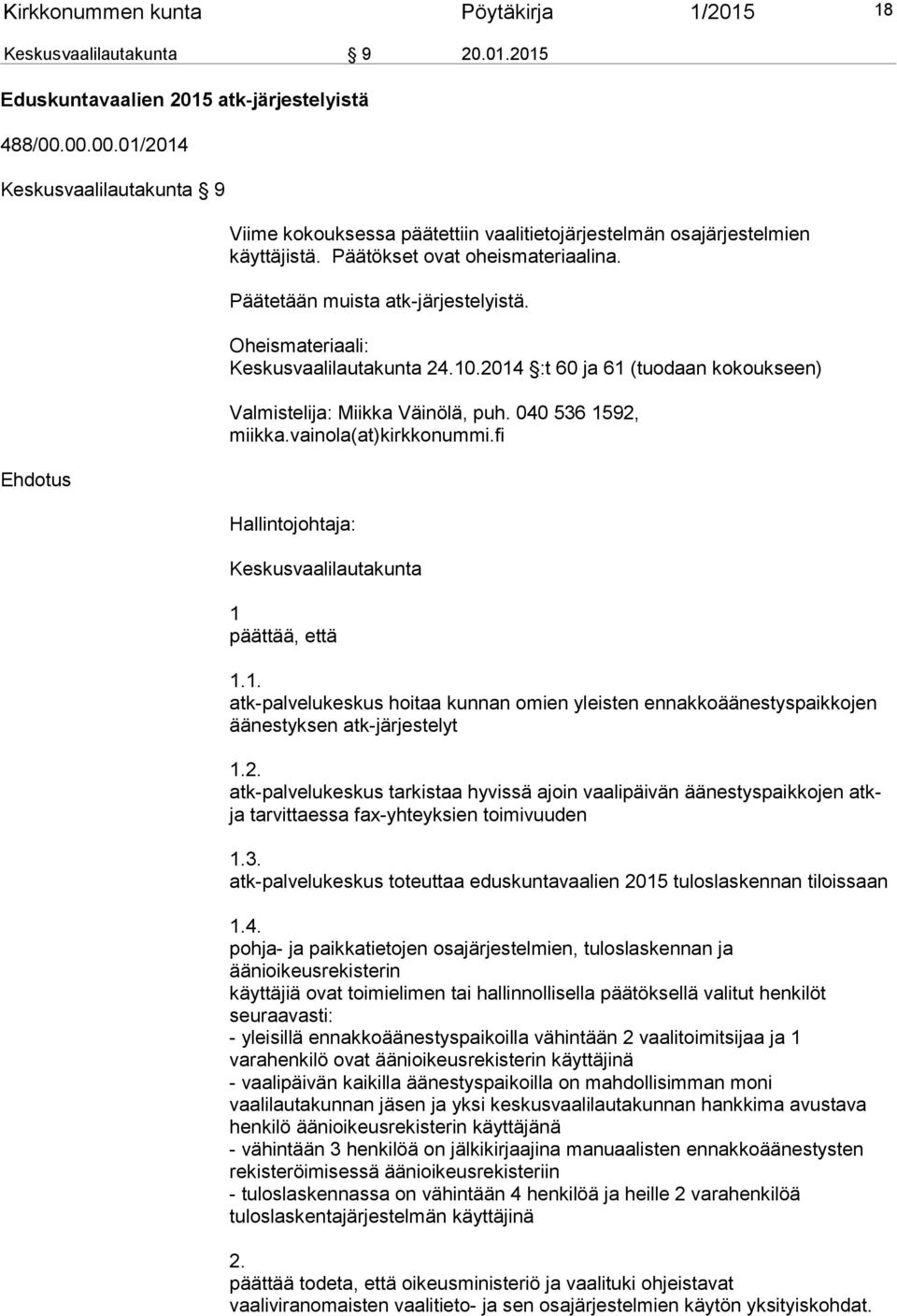 Kirkkonummen kunta Pöytäkirja 1/2015 18

Keskusvaalilautakunta § 9 20.01.2015

Eduskuntavaalien 2015 atk-järjestelyistä

488/00.00.00.01/2014

Keskusvaalilautakunta § 9

Viime kokouksessa päätettiin vaalitietojärjestelmän osajärjestelmien käyttäjistä. Päätökset ovat oheismateriaalina.

Päätetään muista atk-järjestelyistä.

Oheismateriaali:
Keskusvaalilautakunta 24.10.2014 §:t 60 ja 61 (tuodaan kokoukseen)

Valmistelija: Miikka Väinölä, puh. 040 536 1592, miikka.vainola(at)kirkkonummi.fi

Ehdotus

Hallintojohtaja:

Keskusvaalilautakunta

1
päättää, että

1.1.
atk-palvelukeskus hoitaa kunnan omien yleisten ennakkoäänestyspaikkojen äänestyksen atk-järjestelyt

1.2.
atk-palvelukeskus tarkistaa hyvissä ajoin vaalipäivän äänestyspaikkojen atk- ja tarvittaessa fax-yhteyksien toimivuuden

1.3.
atk-palvelukeskus toteuttaa eduskuntavaalien 2015 tuloslaskennan tiloissaan

1.4.
pohja- ja paikkatietojen osajärjestelmien, tuloslaskennan ja äänioikeusrekisterin
käyttäjiä ovat toimielimen tai hallinnollisella päätöksellä valitut henkilöt seuraavasti:
- yleisillä ennakkoäänestyspaikoilla vähintään 2 vaalitoimitsijaa ja 1 varahenkilö ovat äänioikeusrekisterin käyttäjinä
- vaalipäivän kaikilla äänestyspaikoilla on mahdollisimman moni vaalilautakunnan jäsen ja yksi keskusvaalilautakunnan hankkima avustava henkilö äänioikeusrekisterin käyttäjänä
- vähintään 3 henkilöä on jälkikirjaajina manuaalisten ennakkoäänestysten rekisteröimisessä äänioikeusrekisteriin
- tuloslaskennassa on vähintään 4 henkilöä ja heille 2 varahenkilöä tuloslaskentajärjestelmän käyttäjinä

2.
päättää todeta, että oikeusministeriö ja vaalituki ohjeistavat vaaliviranomaisten vaalitieto- ja sen osajärjestelmien käytön yksityiskohdat.